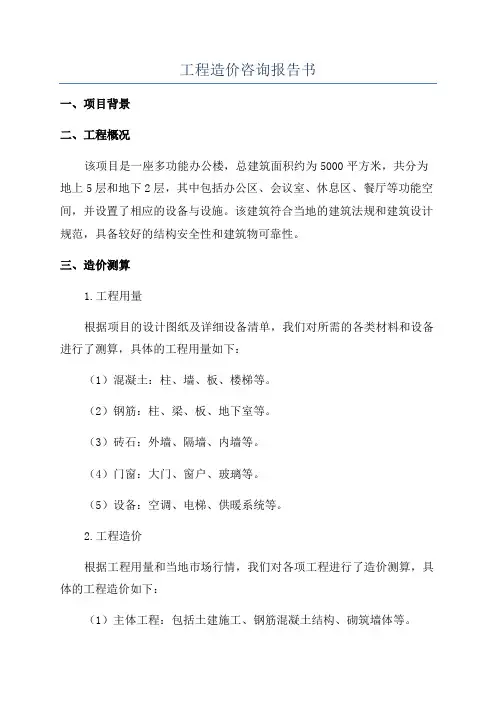 工程造价咨询报告书

一、项目背景

二、工程概况

该项目是一座多功能办公楼，总建筑面积约为5000平方米，共分为地上5层和地下2层，其中包括办公区、会议室、休息区、餐厅等功能空间，并设置了相应的设备与设施。该建筑符合当地的建筑法规和建筑设计规范，具备较好的结构安全性和建筑物可靠性。

三、造价测算

1.工程用量

根据项目的设计图纸及详细设备清单，我们对所需的各类材料和设备进行了测算，具体的工程用量如下：

（1）混凝土：柱、墙、板、楼梯等。

（2）钢筋：柱、梁、板、地下室等。

（3）砖石：外墙、隔墙、内墙等。

（4）门窗：大门、窗户、玻璃等。

（5）设备：空调、电梯、供暖系统等。

2.工程造价

根据工程用量和当地市场行情，我们对各项工程进行了造价测算，具体的工程造价如下：

（1）主体工程：包括土建施工、钢筋混凝土结构、砌筑墙体等。